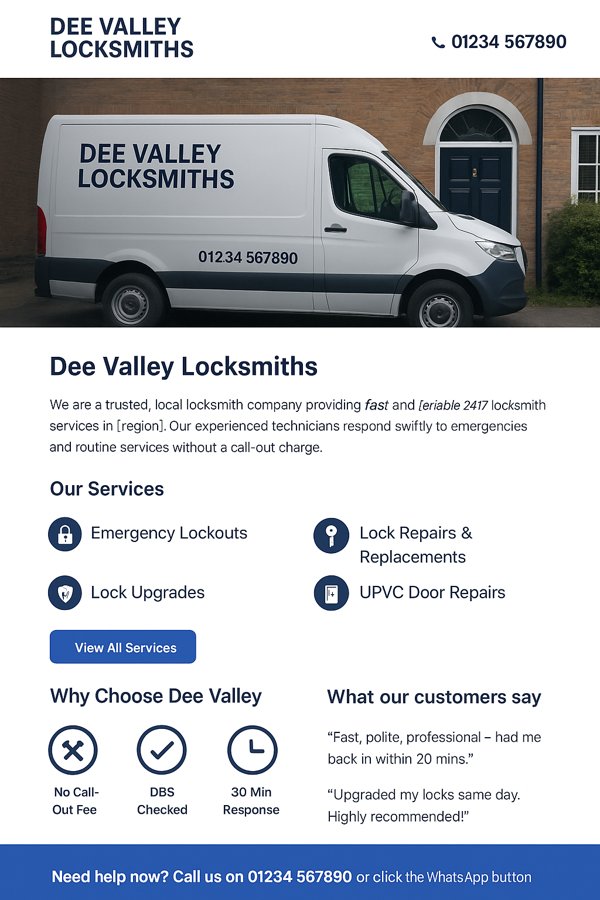 DEE VALLEY
LOCKSMITHS

01234 567890

DEE VALLEY
LOCKSMITHS

01234 567890

Dee Valley Locksmiths

We are a trusted, local locksmith company providing fast and [eriable 2417 locksmith services in [region]. Our experienced technicians respond swiftly to emergencies and routine services without a call-out charge.

Our Services

Emergency Lockouts

Lock Repairs & Replacements

Lock Upgrades

UPVC Door Repairs

View All Services

Why Choose Dee Valley

No Call-Out Fee

DBS Checked

30 Min Response

What our customers say

"Fast, polite, professional – had me back in within 20 mins."

"Upgraded my locks same day. Highly recommended!"

Need help now? Call us on 01234 567890 or click the WhatsApp button